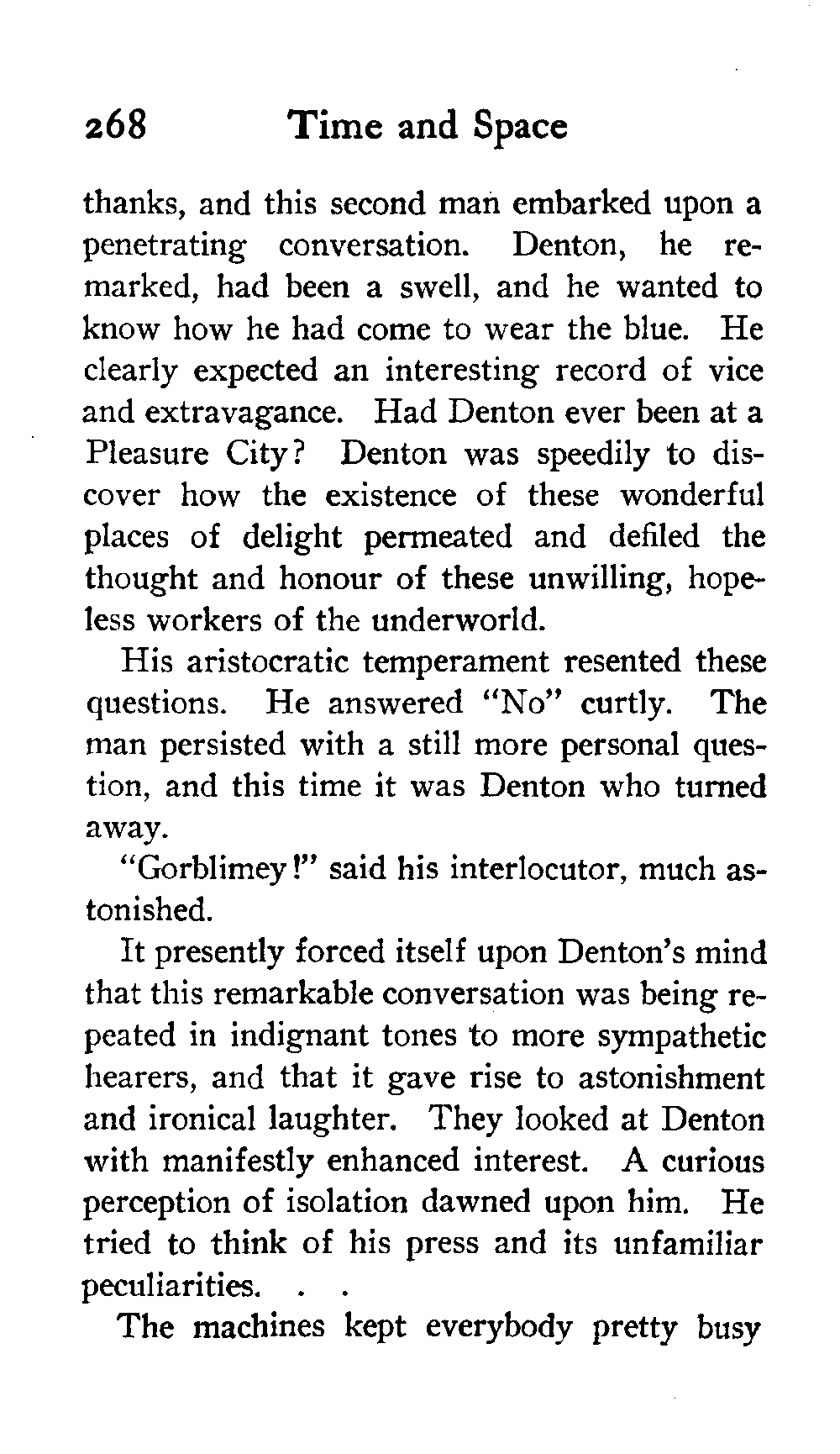 268 Time and Space

thanks, and this second man embarked upon a penetrating conversation. Denton, he remarked, had been a swell, and he wanted to know how he had come to wear the blue. He clearly expected an interesting record of vice and extravagance. Had Denton ever been at a Pleasure City? Denton was speedily to discover how the existence of these wonderful places of delight permeated and defiled the thought and honour of these unwilling, hopeless workers of the underworld.

His aristocratic temperament resented these questions. He answered "No" curtly. The man persisted with a still more personal question, and this time it was Denton who turned away.

"Gorblimey!" said his interlocutor, much astonished.

It presently forced itself upon Denton's mind that this remarkable conversation was being repeated in indignant tones to more sympathetic hearers, and that it gave rise to astonishment and ironical laughter. They looked at Denton with manifestly enhanced interest. A curious perception of isolation dawned upon him. He tried to think of his press and its unfamiliar peculiarities. . .

The machines kept everybody pretty busy